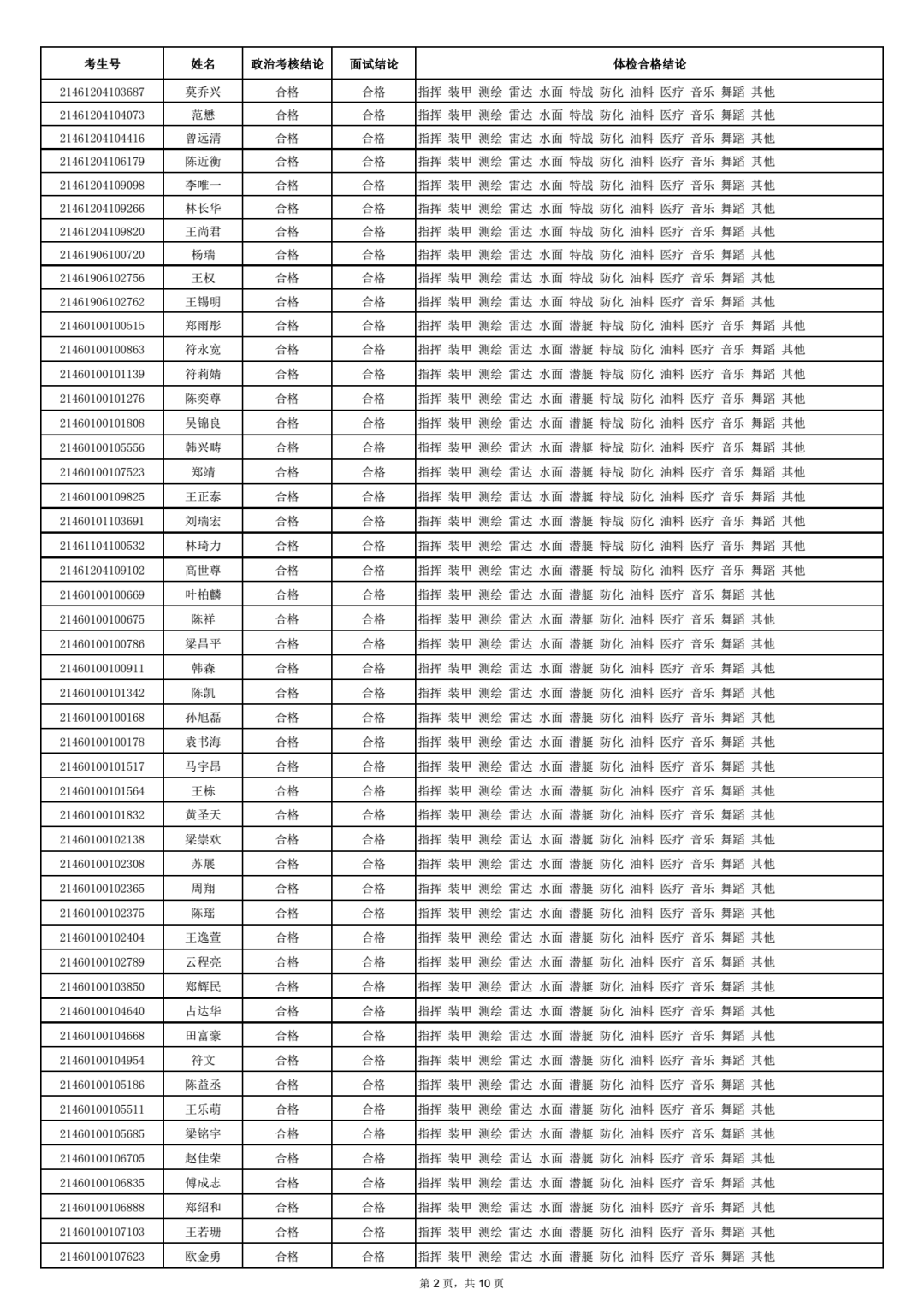 | 考生号 | 姓名 | 政治考核结论 | 面试结论 | 体检合格结论 |
|---|---|---|---|---|
| 21461204103687 | 莫乔兴 | 合格 | 合格 | 指挥 装甲 测绘 雷达 水面 特战 防化 油料 医疗 音乐 舞蹈 其他 |
| 21461204104073 | 范懋 | 合格 | 合格 | 指挥 装甲 测绘 雷达 水面 特战 防化 油料 医疗 音乐 舞蹈 其他 |
| 21461204104416 | 曾远清 | 合格 | 合格 | 指挥 装甲 测绘 雷达 水面 特战 防化 油料 医疗 音乐 舞蹈 其他 |
| 21461204106179 | 陈近衡 | 合格 | 合格 | 指挥 装甲 测绘 雷达 水面 特战 防化 油料 医疗 音乐 舞蹈 其他 |
| 21461204109098 | 李唯一 | 合格 | 合格 | 指挥 装甲 测绘 雷达 水面 特战 防化 油料 医疗 音乐 舞蹈 其他 |
| 21461204109266 | 林长华 | 合格 | 合格 | 指挥 装甲 测绘 雷达 水面 特战 防化 油料 医疗 音乐 舞蹈 其他 |
| 21461204109820 | 王尚君 | 合格 | 合格 | 指挥 装甲 测绘 雷达 水面 特战 防化 油料 医疗 音乐 舞蹈 其他 |
| 21461906100720 | 杨瑞 | 合格 | 合格 | 指挥 装甲 测绘 雷达 水面 特战 防化 油料 医疗 音乐 舞蹈 其他 |
| 21461906102756 | 王权 | 合格 | 合格 | 指挥 装甲 测绘 雷达 水面 特战 防化 油料 医疗 音乐 舞蹈 其他 |
| 21461906102762 | 王锡明 | 合格 | 合格 | 指挥 装甲 测绘 雷达 水面 特战 防化 油料 医疗 音乐 舞蹈 其他 |
| 21460100100515 | 郑雨彤 | 合格 | 合格 | 指挥 装甲 测绘 雷达 水面 潜艇 特战 防化 油料 医疗 音乐 舞蹈 其他 |
| 21460100100863 | 符永宽 | 合格 | 合格 | 指挥 装甲 测绘 雷达 水面 潜艇 特战 防化 油料 医疗 音乐 舞蹈 其他 |
| 21460100101139 | 符莉婧 | 合格 | 合格 | 指挥 装甲 测绘 雷达 水面 潜艇 特战 防化 油料 医疗 音乐 舞蹈 其他 |
| 21460100101276 | 陈奕尊 | 合格 | 合格 | 指挥 装甲 测绘 雷达 水面 潜艇 特战 防化 油料 医疗 音乐 舞蹈 其他 |
| 21460100101808 | 吴锦良 | 合格 | 合格 | 指挥 装甲 测绘 雷达 水面 潜艇 特战 防化 油料 医疗 音乐 舞蹈 其他 |
| 21460100105556 | 韩兴畴 | 合格 | 合格 | 指挥 装甲 测绘 雷达 水面 潜艇 特战 防化 油料 医疗 音乐 舞蹈 其他 |
| 21460100107523 | 郑靖 | 合格 | 合格 | 指挥 装甲 测绘 雷达 水面 潜艇 特战 防化 油料 医疗 音乐 舞蹈 其他 |
| 21460100109825 | 王正泰 | 合格 | 合格 | 指挥 装甲 测绘 雷达 水面 潜艇 特战 防化 油料 医疗 音乐 舞蹈 其他 |
| 21460101103691 | 刘瑞宏 | 合格 | 合格 | 指挥 装甲 测绘 雷达 水面 潜艇 特战 防化 油料 医疗 音乐 舞蹈 其他 |
| 21461104100532 | 林琦力 | 合格 | 合格 | 指挥 装甲 测绘 雷达 水面 潜艇 特战 防化 油料 医疗 音乐 舞蹈 其他 |
| 21461204109102 | 高世尊 | 合格 | 合格 | 指挥 装甲 测绘 雷达 水面 潜艇 特战 防化 油料 医疗 音乐 舞蹈 其他 |
| 21460100100669 | 叶柏麟 | 合格 | 合格 | 指挥 装甲 测绘 雷达 水面 潜艇 防化 油料 医疗 音乐 舞蹈 其他 |
| 21460100100675 | 陈祥 | 合格 | 合格 | 指挥 装甲 测绘 雷达 水面 潜艇 防化 油料 医疗 音乐 舞蹈 其他 |
| 21460100100786 | 梁昌平 | 合格 | 合格 | 指挥 装甲 测绘 雷达 水面 潜艇 防化 油料 医疗 音乐 舞蹈 其他 |
| 21460100100911 | 韩森 | 合格 | 合格 | 指挥 装甲 测绘 雷达 水面 潜艇 防化 油料 医疗 音乐 舞蹈 其他 |
| 21460100101342 | 陈凯 | 合格 | 合格 | 指挥 装甲 测绘 雷达 水面 潜艇 防化 油料 医疗 音乐 舞蹈 其他 |
| 21460100100168 | 孙旭磊 | 合格 | 合格 | 指挥 装甲 测绘 雷达 水面 潜艇 防化 油料 医疗 音乐 舞蹈 其他 |
| 21460100100178 | 袁书海 | 合格 | 合格 | 指挥 装甲 测绘 雷达 水面 潜艇 防化 油料 医疗 音乐 舞蹈 其他 |
| 21460100101517 | 马宇昂 | 合格 | 合格 | 指挥 装甲 测绘 雷达 水面 潜艇 防化 油料 医疗 音乐 舞蹈 其他 |
| 21460100101564 | 王栋 | 合格 | 合格 | 指挥 装甲 测绘 雷达 水面 潜艇 防化 油料 医疗 音乐 舞蹈 其他 |
| 21460100101832 | 黄圣天 | 合格 | 合格 | 指挥 装甲 测绘 雷达 水面 潜艇 防化 油料 医疗 音乐 舞蹈 其他 |
| 21460100102138 | 梁崇欢 | 合格 | 合格 | 指挥 装甲 测绘 雷达 水面 潜艇 防化 油料 医疗 音乐 舞蹈 其他 |
| 21460100102308 | 苏展 | 合格 | 合格 | 指挥 装甲 测绘 雷达 水面 潜艇 防化 油料 医疗 音乐 舞蹈 其他 |
| 21460100102365 | 周翔 | 合格 | 合格 | 指挥 装甲 测绘 雷达 水面 潜艇 防化 油料 医疗 音乐 舞蹈 其他 |
| 21460100102375 | 陈瑶 | 合格 | 合格 | 指挥 装甲 测绘 雷达 水面 潜艇 防化 油料 医疗 音乐 舞蹈 其他 |
| 21460100102404 | 王逸萱 | 合格 | 合格 | 指挥 装甲 测绘 雷达 水面 潜艇 防化 油料 医疗 音乐 舞蹈 其他 |
| 21460100102789 | 云程亮 | 合格 | 合格 | 指挥 装甲 测绘 雷达 水面 潜艇 防化 油料 医疗 音乐 舞蹈 其他 |
| 21460100103850 | 郑辉民 | 合格 | 合格 | 指挥 装甲 测绘 雷达 水面 潜艇 防化 油料 医疗 音乐 舞蹈 其他 |
| 21460100104640 | 占达华 | 合格 | 合格 | 指挥 装甲 测绘 雷达 水面 潜艇 防化 油料 医疗 音乐 舞蹈 其他 |
| 21460100104668 | 田富豪 | 合格 | 合格 | 指挥 装甲 测绘 雷达 水面 潜艇 防化 油料 医疗 音乐 舞蹈 其他 |
| 21460100104954 | 符文 | 合格 | 合格 | 指挥 装甲 测绘 雷达 水面 潜艇 防化 油料 医疗 音乐 舞蹈 其他 |
| 21460100105186 | 陈益丞 | 合格 | 合格 | 指挥 装甲 测绘 雷达 水面 潜艇 防化 油料 医疗 音乐 舞蹈 其他 |
| 21460100105511 | 王乐萌 | 合格 | 合格 | 指挥 装甲 测绘 雷达 水面 潜艇 防化 油料 医疗 音乐 舞蹈 其他 |
| 21460100105685 | 梁铭宇 | 合格 | 合格 | 指挥 装甲 测绘 雷达 水面 潜艇 防化 油料 医疗 音乐 舞蹈 其他 |
| 21460100106705 | 赵佳荣 | 合格 | 合格 | 指挥 装甲 测绘 雷达 水面 潜艇 防化 油料 医疗 音乐 舞蹈 其他 |
| 21460100106835 | 傅成志 | 合格 | 合格 | 指挥 装甲 测绘 雷达 水面 潜艇 防化 油料 医疗 音乐 舞蹈 其他 |
| 21460100106888 | 郑绍和 | 合格 | 合格 | 指挥 装甲 测绘 雷达 水面 潜艇 防化 油料 医疗 音乐 舞蹈 其他 |
| 21460100107103 | 王若珊 | 合格 | 合格 | 指挥 装甲 测绘 雷达 水面 潜艇 防化 油料 医疗 音乐 舞蹈 其他 |
| 21460100107623 | 欧金勇 | 合格 | 合格 | 指挥 装甲 测绘 雷达 水面 潜艇 防化 油料 医疗 音乐 舞蹈 其他 |

第 2 页，共 10 页